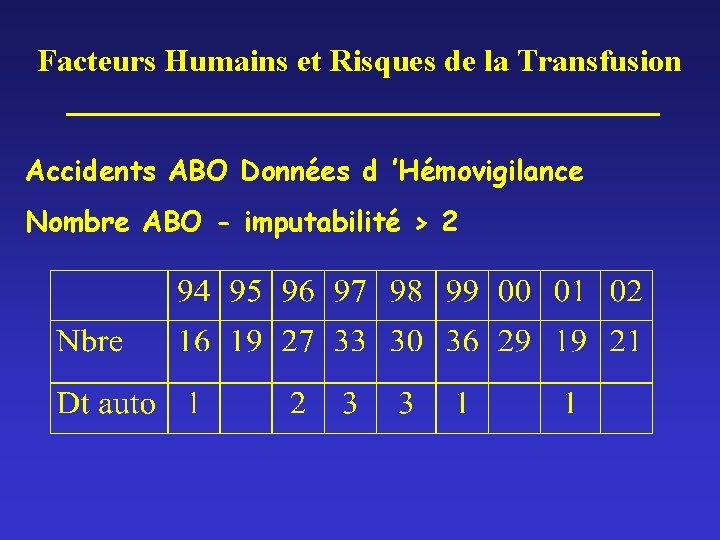 Facteurs Humains et Risques de la Transfusion

Accidents ABO Données d 'Hémovigilance

Nombre ABO - imputabilité > 2

|  | 94 | 95 | 96 | 97 | 98 | 99 | 00 | 01 | 02 |
|---|---|---|---|---|---|---|---|---|---|
| Nbre | 16 | 19 | 27 | 33 | 30 | 36 | 29 | 19 | 21 |
| Dt auto | 1 |  | 2 | 3 | 3 | 1 |  | 1 |  |